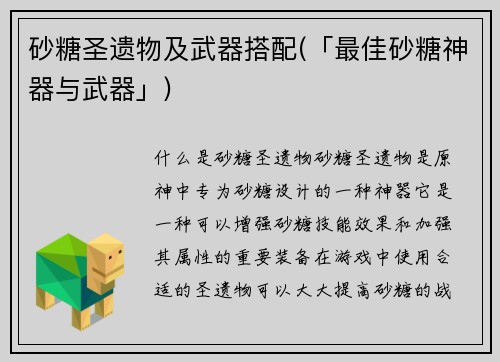 砂糖圣遗物及武器搭配(「最佳砂糖神器与武器」)

什么是砂糖圣遗物砂糖圣遗物是原神中专为砂糖设计的一种神器它是一种可以增强砂糖技能效果和加强其属性的重要装备在游戏中使用合适的圣遗物可以大大提高砂糖的战